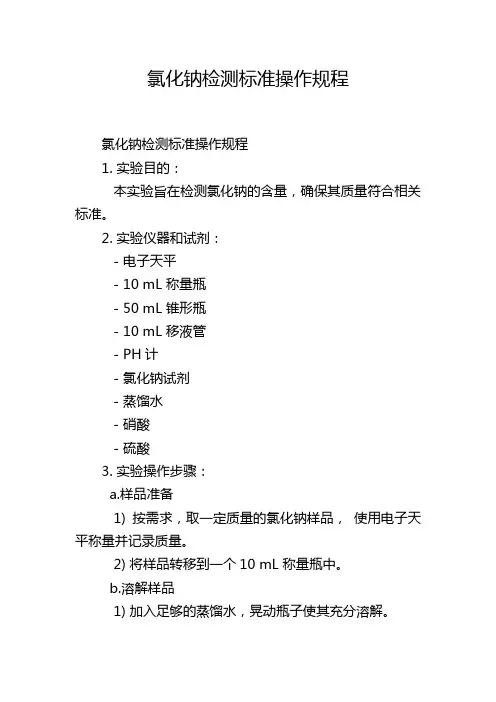 氯化钠检测标准操作规程

氯化钠检测标准操作规程

1. 实验目的：

本实验旨在检测氯化钠的含量，确保其质量符合相关标准。

2. 实验仪器和试剂：

- 电子天平
- 10 mL 称量瓶
- 50 mL 锥形瓶
- 10 mL 移液管
- PH 计
- 氯化钠试剂
- 蒸馏水
- 硝酸
- 硫酸

3. 实验操作步骤：

a.样品准备

1) 按需求，取一定质量的氯化钠样品， 使用电子天平称量并记录质量。

2) 将样品转移到一个 10 mL 称量瓶中。

b.溶解样品

1) 加入足够的蒸馏水，晃动瓶子使其充分溶解。